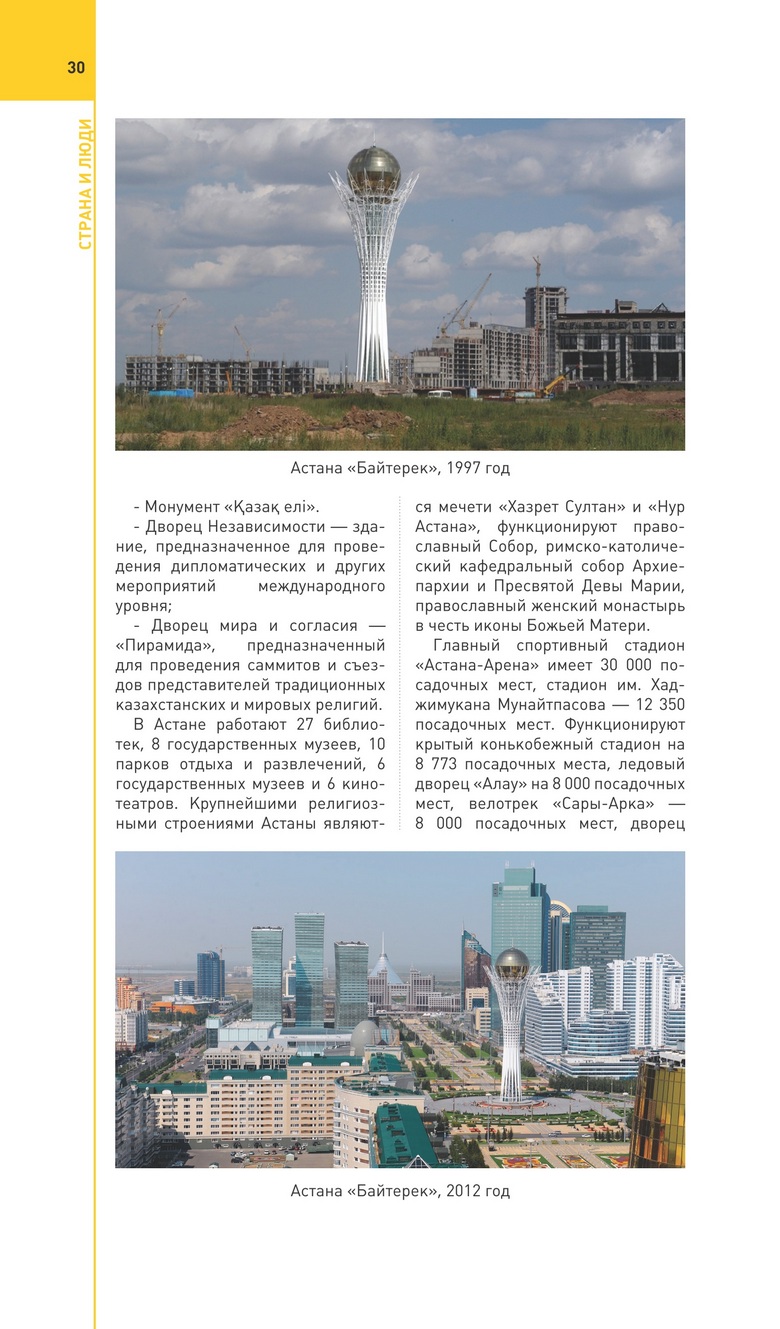 30

СТРАНА И ЛЮДИ

Астана «Байтерек», 1997 год

- Монумент «Қазақ елі».

- Дворец Независимости — здание, предназначенное для проведения дипломатических и других мероприятий международного уровня;

- Дворец мира и согласия — «Пирамида», предназначенный для проведения саммитов и съездов представителей традиционных казахстанских и мировых религий.

В Астане работают 27 библиотек, 8 государственных музеев, 10 парков отдыха и развлечений, 6 государственных музеев и 6 кинотеатров. Крупнейшими религиозными строениями Астаны являются мечети «Хазрет Султан» и «Нур Астана», функционируют православный Собор, римско-католический кафедральный собор Архиепархии и Пресвятой Девы Марии, православный женский монастырь в честь иконы Божьей Матери.

Главный спортивный стадион «Астана-Арена» имеет 30 000 посадочных мест, стадион им. Хаджимукана Мунайтпасова — 12 350 посадочных мест. Функционируют крытый конькобежный стадион на 8 773 посадочных места, ледовый дворец «Алау» на 8 000 посадочных мест, велотрек «Сары-Арка» — 8 000 посадочных мест, дворец

Астана «Байтерек», 2012 год